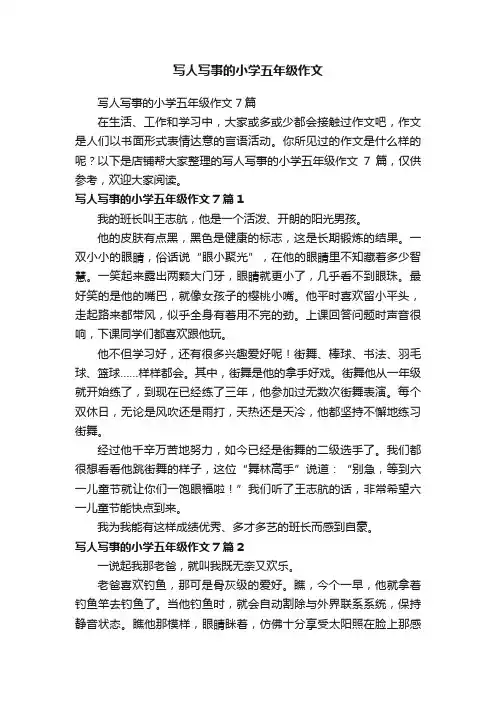 写人写事的小学五年级作文

写人写事的小学五年级作文 7 篇

在生活、工作和学习中，大家或多或少都会接触过作文吧，作文是人们以书面形式表情达意的言语活动。你所见过的作文是什么样的呢？以下是店铺帮大家整理的写人写事的小学五年级作文 7 篇，仅供参考，欢迎大家阅读。

写人写事的小学五年级作文 7 篇 1

我的班长叫王志航，他是一个活泼、开朗的阳光男孩。

他的皮肤有点黑，黑色是健康的标志，这是长期锻炼的结果。一双小小的眼睛，俗话说“眼小聚光”，在他的眼睛里不知藏着多少智慧。一笑起来露出两颗大门牙，眼睛就更小了，几乎看不到眼珠。最好笑的是他的嘴巴，就像女孩子的樱桃小嘴。他平时喜欢留小平头，走起路来都带风，似乎全身有着用不完的劲。上课回答问题时声音很响，下课同学们都喜欢跟他玩。

他不但学习好，还有很多兴趣爱好呢！街舞、棒球、书法、羽毛球、篮球……样样都会。其中，街舞是他的拿手好戏。街舞他从一年级就开始练了，到现在已经练了三年，他参加过无数次街舞表演。每个双休日，无论是风吹还是雨打，天热还是天冷，他都坚持不懈地练习街舞。

经过他千辛万苦地努力，如今已经是街舞的二级选手了。我们都很想看看他跳街舞的样子，这位“舞林高手”说道：“别急，等到六一儿童节就让你们一饱眼福啦！”我们听了王志航的话，非常希望六一儿童节能快点到来。

我为我能有这样成绩优秀、多才多艺的班长而感到自豪。

写人写事的小学五年级作文 7 篇 2

一说起我那老爸，就叫我既无奈又欢乐。

老爸喜欢钓鱼，那可是骨灰级的爱好。瞧，今个一早，他就拿着钓鱼竿去钓鱼了。当他钓鱼时，就会自动割除与外界联系系统，保持静音状态。瞧他那模样，眼睛眯着，仿佛十分享受太阳照在脸上那感